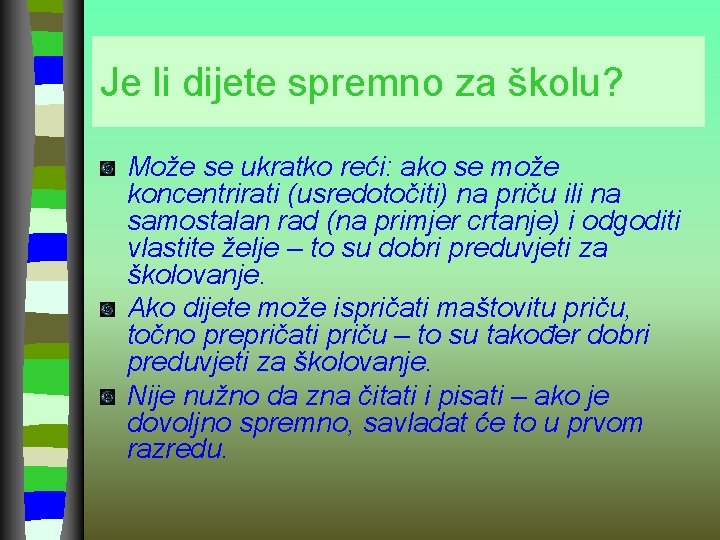 Je li dijete spremno za školu?

Može se ukratko reći: ako se može koncentrirati (usredotočiti) na priču ili na samostalan rad (na primjer crtanje) i odgoditi vlastite želje – to su dobri preduvjeti za školovanje.

Ako dijete može ispričati maštovitu priču, točno prepričati priču – to su također dobri preduvjeti za školovanje.

Nije nužno da zna čitati i pisati – ako je dovoljno spremno, savladat će to u prvom razredu.